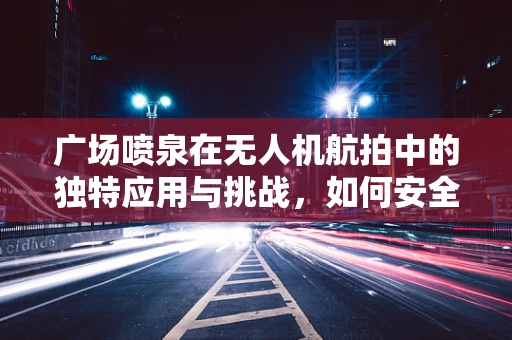 HOTEL

广场喷泉在无人机航拍中的独特应用与挑战，如何安全

cidade